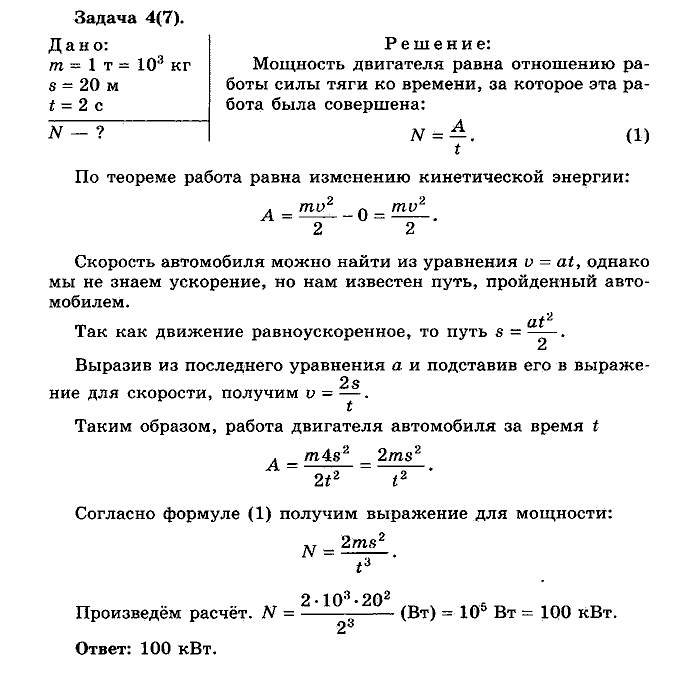 Задача 4(7).

Дано:
$m = 1$ т $= 10^3$ кг
$s = 20$ м
$t = 2$ с
$N$ — ?

Решение:
Мощность двигателя равна отношению работы силы тяги ко времени, за которое эта работа была совершена:
$N = \frac{A}{t}$. (1)

По теореме работа равна изменению кинетической энергии:
$A = \frac{mv^2}{2} - 0 = \frac{mv^2}{2}$.

Скорость автомобиля можно найти из уравнения $v = at$, однако мы не знаем ускорение, но нам известен путь, пройденный автомобилем.

Так как движение равноускоренное, то путь $s = \frac{at^2}{2}$.

Выразив из последнего уравнения $a$ и подставив его в выражение для скорости, получим $v = \frac{2s}{t}$.

Таким образом, работа двигателя автомобиля за время $t$
$A = \frac{m4s^2}{2t^2} = \frac{2ms^2}{t^2}$.

Согласно формуле (1) получим выражение для мощности:
$N = \frac{2ms^2}{t^3}$.

Произведём расчёт. $N = \frac{2 \cdot 10^3 \cdot 20^2}{2^3}$ (Вт) $= 10^5$ Вт $= 100$ кВт.

Ответ: 100 кВт.